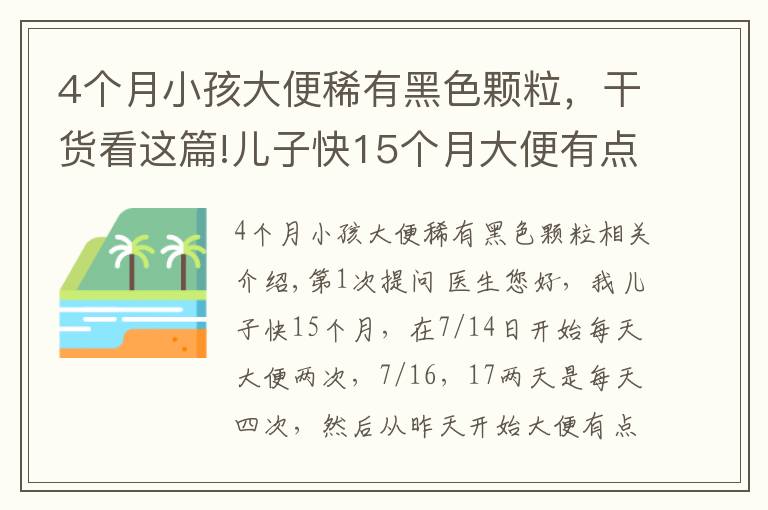 4个月小孩大便稀有黑色颗粒，干货看这篇!儿子快15个月大便有点

4个月小孩大便稀有黑色颗粒相关介绍,第1次提问 医生您好，我儿子快15个月，在7/14日开始每天大便两次，7/16，17两天是每天四次，然后从昨天开始大便有点